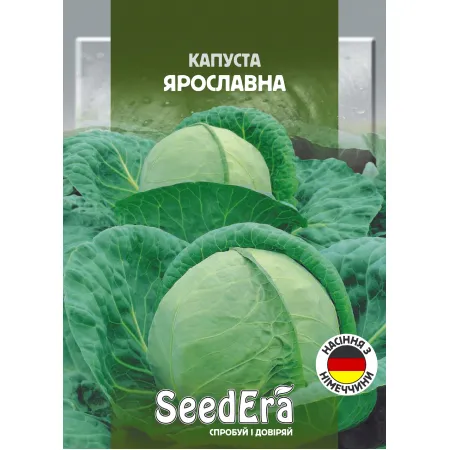 КАПУСТА
ЯРОСЛАВНА

НАСІННЯ З НІМЕЧЧИНИ

SeedEra
СПРОБУЙ І ДОВІРЯЙ